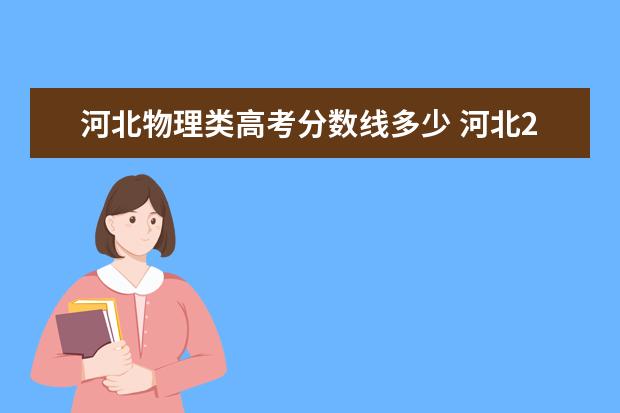 河北物理类高考分数线多少 河北2